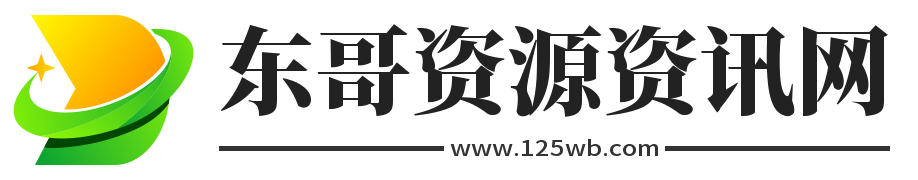 东哥资源资讯网

www.125wb.com